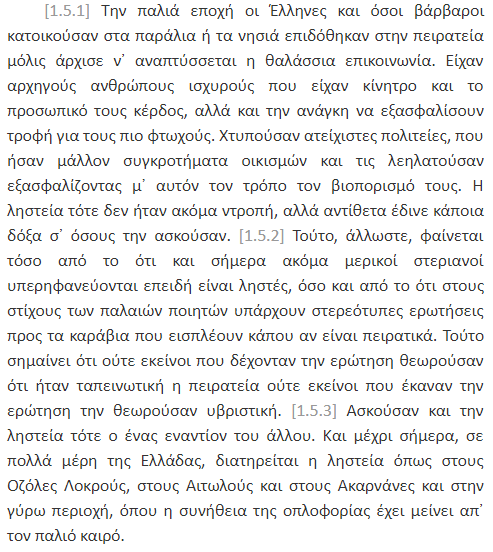 [1.5.1] Την παλιά εποχή οι Έλληνες και όσοι βάρβαροι κατοικούσαν στα παράλια ή τα νησιά επιδόθηκαν στην πειρατεία μόλις άρχισε ν᾽ αναπτύσσεται η θαλάσσια επικοινωνία. Είχαν αρχηγούς ανθρώπους ισχυρούς που είχαν κίνητρο και το προσωπικό τους κέρδος, αλλά και την ανάγκη να εξασφαλίσουν τροφή για τους πιο φτωχούς. Χτυπούσαν ατείχιστες πολιτείες, που ήσαν μάλλον συγκροτήματα οικισμών και τις λεηλατούσαν εξασφαλίζοντας μ᾽ αυτόν τον τρόπο τον βιοπορισμό τους. Η ληστεία τότε δεν ήταν ακόμα ντροπή, αλλά αντίθετα έδινε κάποια δόξα σ᾽ όσους την ασκούσαν. [1.5.2] Τούτο, άλλωστε, φαίνεται τόσο από το ότι και σήμερα ακόμα μερικοί στεριανοί υπερηφανεύονται επειδή είναι ληστές, όσο και από το ότι στους στίχους των παλαιών ποιητών υπάρχουν στερεότυπες ερωτήσεις προς τα καράβια που εισπλέουν κάπου αν είναι πειρατικά. Τούτο σημαίνει ότι ούτε εκείνοι που δέχονταν την ερώτηση θεωρούσαν ότι ήταν ταπεινωτική η πειρατεία ούτε εκείνοι που έκαναν την ερώτηση την θεωρούσαν υβριστική. [1.5.3] Ασκούσαν και την ληστεία τότε ο ένας εναντίον του άλλου. Και μέχρι σήμερα, σε πολλά μέρη της Ελλάδας, διατηρείται η ληστεία όπως στους Οζόλες Λοκρούς, στους Αιτωλούς και στους Ακαρνάνες και στην γύρω περιοχή, όπου η συνήθεια της οπλοφορίας έχει μείνει απ᾽ τον παλιό καιρό.